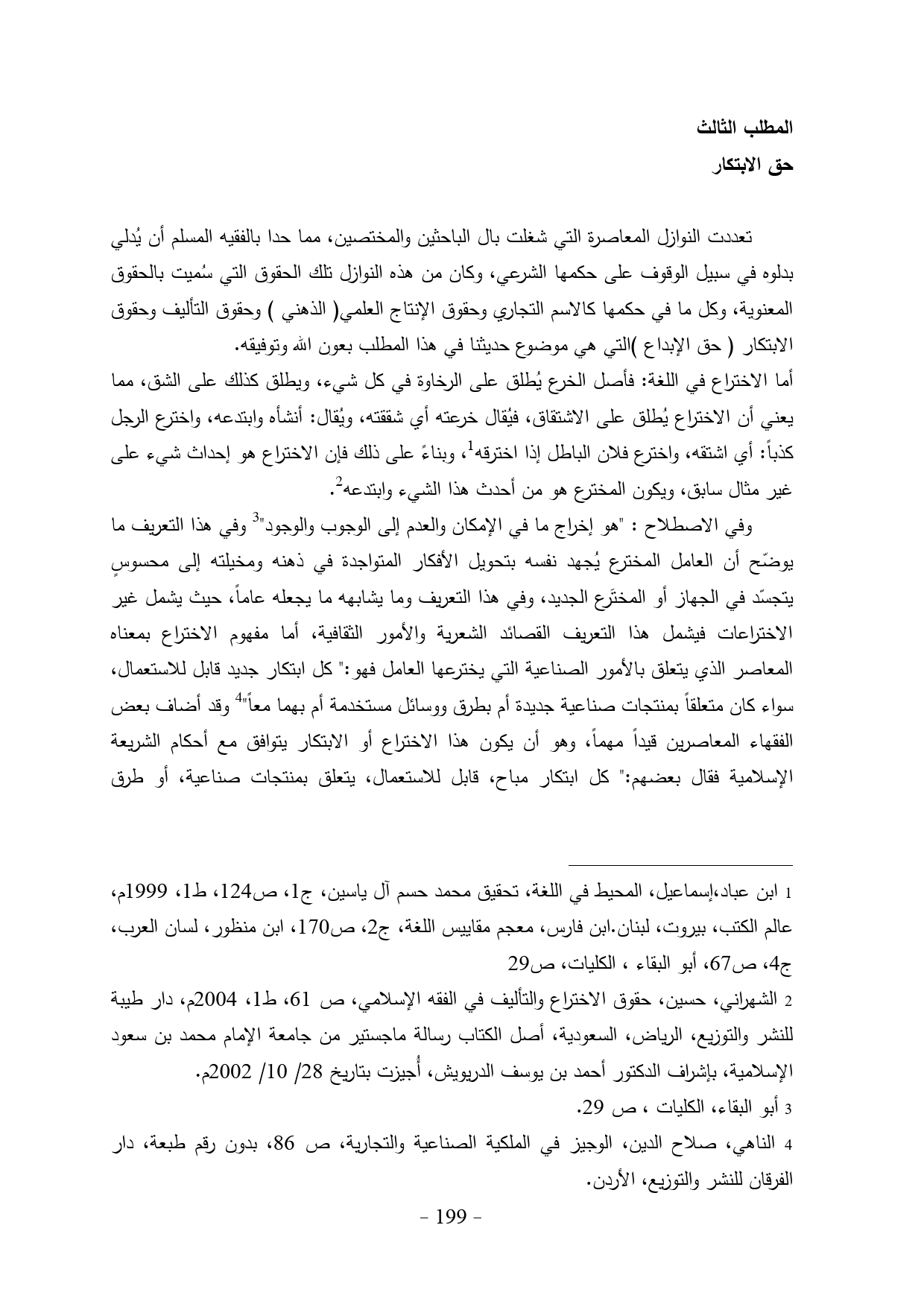 المطلب الثالث
حق الابتكار

تعددت النوازل المعاصرة التي شغلت بال الباحثين والمختصين، مما حدا بالفقيه المسلم أن يُدلي بدلوه في سبيل الوقوف على حكمها الشرعي، وكان من هذه النوازل تلك الحقوق التي سُميت بالحقوق المعنوية، وكل ما في حكمها كالاسم التجاري وحقوق الإنتاج العلمي( الذهني ) وحقوق التأليف وحقوق الابتكار ( حق الإبداع )التي هي موضوع حديثنا في هذا المطلب بعون الله وتوفيقه.
أما الاختراع في اللغة: فأصل الخرع يُطلق على الرخاوة في كل شيء، ويطلق كذلك على الشق، مما يعني أن الاختراع يُطلق على الاشتقاق، فيُقال خرعته أي شققته، ويُقال: أنشأه وابتدعه، واخترع الرجل كذباً: أي اشتقه، واخترع فلان الباطل إذا اخترقه$^1$، وبناءً على ذلك فإن الاختراع هو إحداث شيء على غير مثال سابق، ويكون المخترع هو من أحدث هذا الشيء وابتدعه$^2$.
وفي الاصطلاح : "هو إخراج ما في الإمكان والعدم إلى الوجوب والوجود"$^3$ وفي هذا التعريف ما يوضّح أن العامل المخترع يُجهد نفسه بتحويل الأفكار المتواجدة في ذهنه ومخيلته إلى محسوسٍ يتجسّد في الجهاز أو المختَرع الجديد، وفي هذا التعريف وما يشابهه ما يجعله عاماً، حيث يشمل غير الاختراعات فيشمل هذا التعريف القصائد الشعرية والأمور الثقافية، أما مفهوم الاختراع بمعناه المعاصر الذي يتعلق بالأمور الصناعية التي يخترعها العامل فهو:" كل ابتكار جديد قابل للاستعمال، سواء كان متعلقاً بمنتجات صناعية جديدة أم بطرق ووسائل مستخدمة أم بهما معاً"$^4$ وقد أضاف بعض الفقهاء المعاصرين قيداً مهماً، وهو أن يكون هذا الاختراع أو الابتكار يتوافق مع أحكام الشريعة الإسلامية فقال بعضهم:" كل ابتكار مباح، قابل للاستعمال، يتعلق بمنتجات صناعية، أو طرق

1 ابن عباد،إسماعيل، المحيط في اللغة، تحقيق محمد حسم آل ياسين، ج1، ص124، ط1، 1999م، عالم الكتب، بيروت، لبنان.ابن فارس، معجم مقاييس اللغة، ج2، ص170، ابن منظور، لسان العرب، ج4، ص67، أبو البقاء ، الكليات، ص29
2 الشهراني، حسين، حقوق الاختراع والتأليف في الفقه الإسلامي، ص 61، ط1، 2004م، دار طيبة للنشر والتوزيع، الرياض، السعودية، أصل الكتاب رسالة ماجستير من جامعة الإمام محمد بن سعود الإسلامية، بإشراف الدكتور أحمد بن يوسف الدريويش، أُجيزت بتاريخ 28/ 10/ 2002م.
3 أبو البقاء، الكليات ، ص 29.
4 الناهي، صلاح الدين، الوجيز في الملكية الصناعية والتجارية، ص 86، بدون رقم طبعة، دار الفرقان للنشر والتوزيع، الأردن.
- 199 -